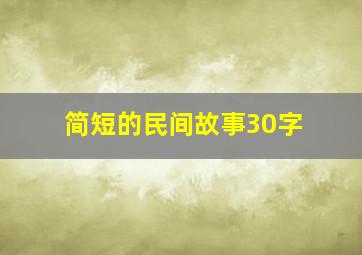 简短的民间故事30字